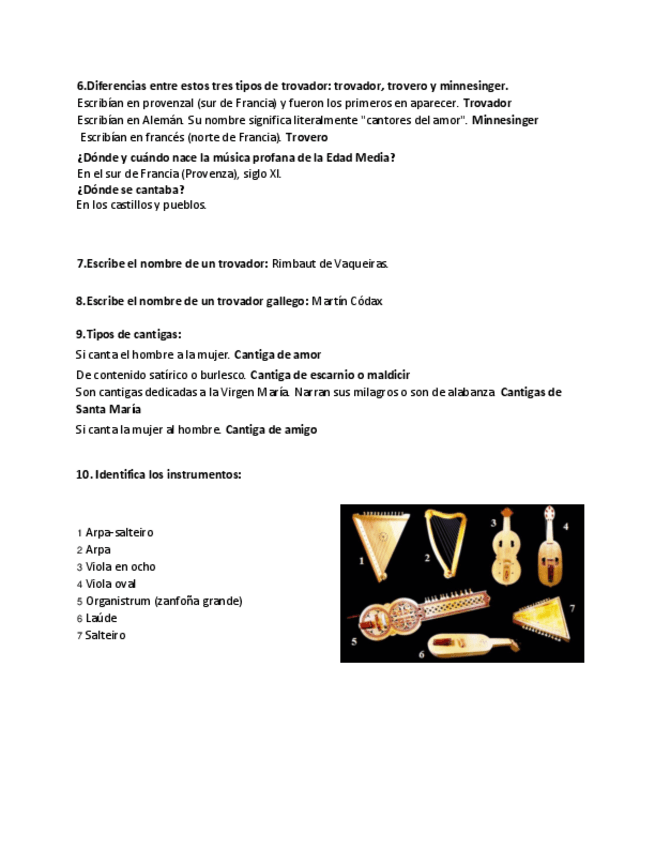 6.Diferencias entre estos tres tipos de trovador: trovador, trovero y minnesinger.
Escribían en provenzal (sur de Francia) y fueron los primeros en aparecer. Trovador
Escribían en Alemán. Su nombre significa literalmente "cantores del amor". Minnesinger
Escribían en francés (norte de Francia). Trovero

¿Dónde y cuándo nace la música profana de la Edad Media?
En el sur de Francia (Provenza), siglo XI.
¿Dónde se cantaba?
En los castillos y pueblos.

7.Escribe el nombre de un trovador: Rimbaut de Vaqueiras.

8.Escribe el nombre de un trovador gallego: Martín Códax

9.Tipos de cantigas:
Si canta el hombre a la mujer. Cantiga de amor
De contenido satírico o burlesco. Cantiga de escarnio o maldicir
Son cantigas dedicadas a la Virgen María. Narran sus milagros o son de alabanza Cantigas de Santa María
Si canta la mujer al hombre. Cantiga de amigo

10. Identifica los instrumentos:

1 Arpa-salteiro
2 Arpa
3 Viola en ocho
4 Viola oval
5 Organistrum (zanfoña grande)
6 Laúde
7 Salteiro

1 2 3 4 5 6 7